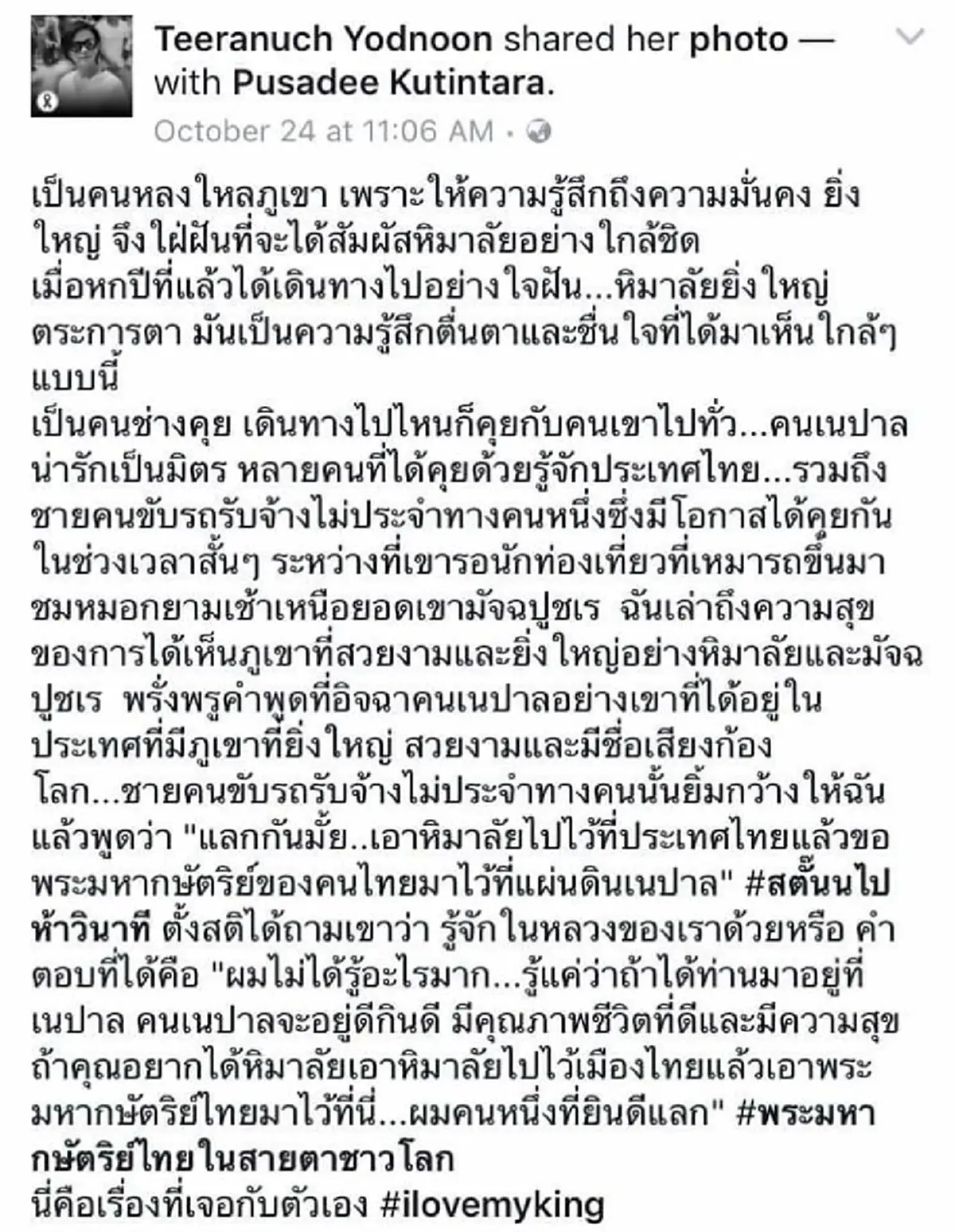 Teeranuch Yodnoon shared her photo — with Pusadee Kutintara.
October 24 at 11:06 AM ·

เป็นคนหลงใหลภูเขา เพราะให้ความรู้สึกถึงความมั่นคง ยิ่งใหญ่ จึงใฝ่ฝันที่จะได้สัมผัสหิมาลัยอย่างใกล้ชิด
เมื่อหกปีที่แล้วได้เดินทางไปอย่างใจฝัน...หิมาลัยยิ่งใหญ่ตระการตา มันเป็นความรู้สึกตื่นตาและชื่นใจที่ได้มาเห็นใกล้ๆ แบบนี้
เป็นคนช่างคุย เดินทางไปไหนก็คุยกับคนเขาไปทั่ว...คนเนปาลน่ารักเป็นมิตร หลายคนที่ได้คุยด้วยรู้จักประเทศไทย...รวมถึงชายคนขับรถรับจ้างไม่ประจำทางคนหนึ่งซึ่งมีโอกาสได้คุยกันในช่วงเวลาสั้นๆ ระหว่างที่เขารอนักท่องเที่ยวที่เหมารถขึ้นมาชมหมอกยามเช้าเหนือยอดเขามัจฉปูชเร ฉันเล่าถึงความสุขของการได้เห็นภูเขาที่สวยงามและยิ่งใหญ่อย่างหิมาลัยและมัจฉปูชเร พรั่งพรูคำพูดที่อิจฉาคนเนปาลอย่างเขาที่ได้อยู่ในประเทศที่มีภูเขาที่ยิ่งใหญ่ สวยงามและมีชื่อเสียงก้องโลก...ชายคนขับรถรับจ้างไม่ประจำทางคนนั้นยิ้มกว้างให้ฉันแล้วพูดว่า "แลกกันมั้ย..เอาหิมาลัยไปไว้ที่ประเทศไทยแล้วขอพระมหากษัตริย์ของคนไทยมาไว้ที่แผ่นดินเนปาล" #สตั้นนไปห้าวินาที ตั้งสติได้ถามเขาว่า รู้จักในหลวงของเราด้วยหรือ คำตอบที่ได้คือ "ผมไม่ได้รู้อะไรมาก...รู้แค่ว่าถ้าได้ท่านมาอยู่ที่เนปาล คนเนปาลจะอยู่ดีกินดี มีคุณภาพชีวิตที่ดีและมีความสุข ถ้าคุณอยากได้หิมาลัยเอาหิมาลัยไปไว้เมืองไทยแล้วเอาพระมหากษัตริย์ไทยมาไว้ที่นี่...ผมคนหนึ่งที่ยินดีแลก" #พระมหากษัตริย์ไทยในสายตาชาวโลก
นี่คือเรื่องที่เจอกับตัวเอง #ilovemyking